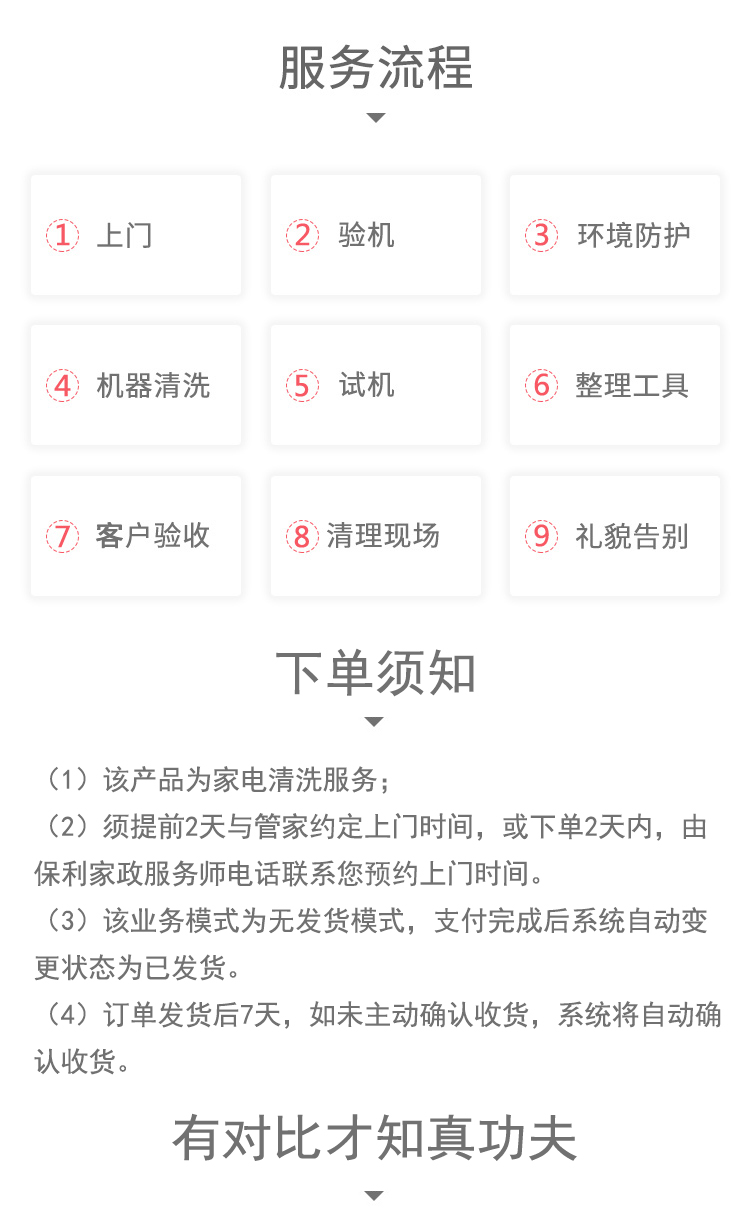 服务流程

1 上门

2 验机

3 环境防护

4 机器清洗

5 试机

6 整理工具

7 客户验收

8 清理现场

9 礼貌告别

下单须知

（1）该产品为家电清洗服务；

（2）须提前2天与管家约定上门时间，或下单2天内，由保利家政服务师电话联系您预约上门时间。

（3）该业务模式为无发货模式，支付完成后系统自动变更状态为已发货。

（4）订单发货后7天，如未主动确认收货，系统将自动确认收货。

有对比才知真功夫